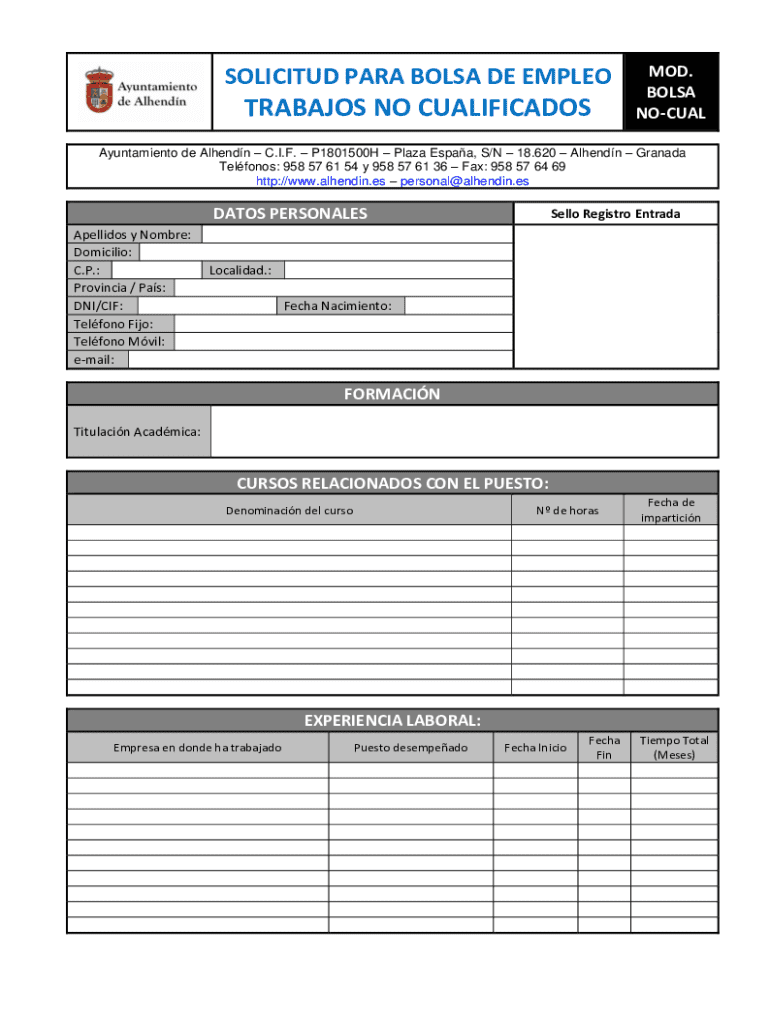 Ayuntamiento de Alhendín

SOLICITUD PARA BOLSA DE EMPLEO
TRABAJOS NO CUALIFICADOS

MOD. BOLSA NO-CUAL

Ayuntamiento de Alhendín – C.I.F. – P1801500H – Plaza España, S/N – 18.620 – Alhendín – Granada
Teléfonos: 958 57 61 54 y 958 57 61 36 – Fax: 958 57 64 69
http://www.alhendin.es – personal@alhendin.es

DATOS PERSONALES

Sello Registro Entrada

Apellidos y Nombre:
Domicilio:
C.P.:
Localidad.:
Provincia / País:
DNI/CIF:
Fecha Nacimiento:
Teléfono Fijo:
Teléfono Móvil:
e-mail:

FORMACIÓN

Titulación Académica:

CURSOS RELACIONADOS CON EL PUESTO:

| Denominación del curso | Nº de horas | Fecha de impartición |
|---|---|---|
| | | |
| | | |
| | | |
| | | |
| | | |
| | | |
| | | |
| | | |
| | | |
| | | |
| | | |

EXPERIENCIA LABORAL:

| Empresa en donde ha trabajado | Puesto desempeñado | Fecha Inicio | Fecha Fin | Tiempo Total (Meses) |
|---|---|---|---|---|
| | | | | |
| | | | | |
| | | | | |
| | | | | |
| | | | | |
| | | | | |
| | | | | |
| | | | | |
| | | | | |
| | | | | |
| | | | | |